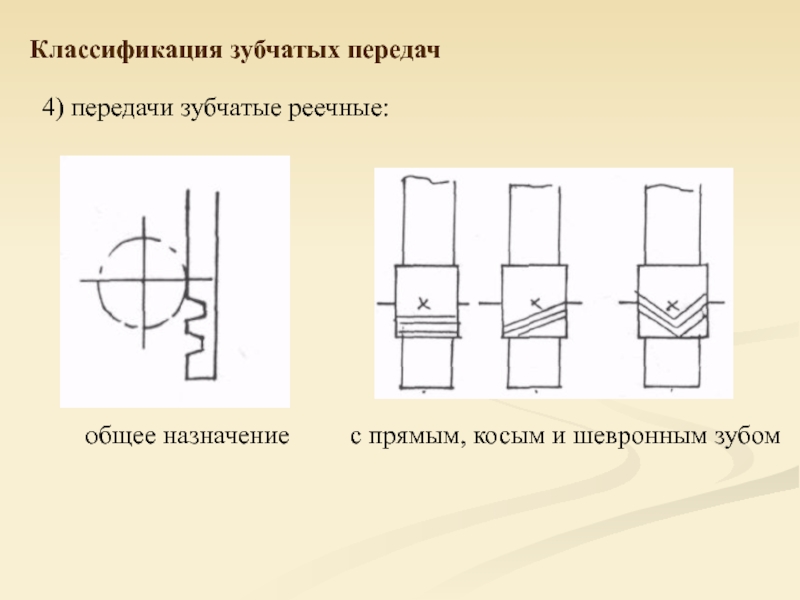 Классификация зубчатых передач

4) передачи зубчатые реечные:

общее назначение

с прямым, косым и шевронным зубом